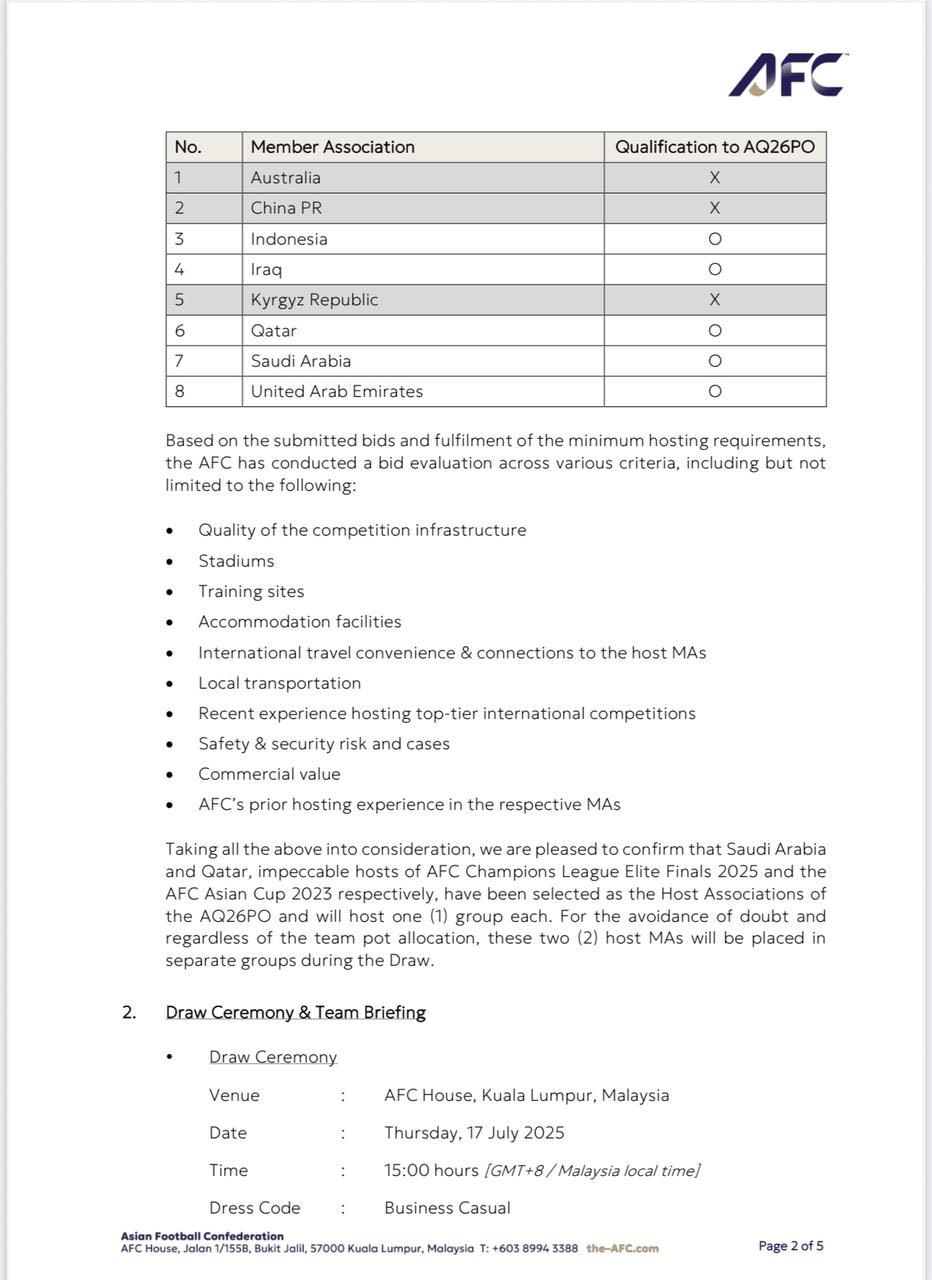 AFC

| No. | Member Association | Qualification to AQ26PO |
|---|---|---|
| 1 | Australia | X |
| 2 | China PR | X |
| 3 | Indonesia | O |
| 4 | Iraq | O |
| 5 | Kyrgyz Republic | X |
| 6 | Qatar | O |
| 7 | Saudi Arabia | O |
| 8 | United Arab Emirates | O |

Based on the submitted bids and fulfilment of the minimum hosting requirements, the AFC has conducted a bid evaluation across various criteria, including but not limited to the following:

• Quality of the competition infrastructure
• Stadiums
• Training sites
• Accommodation facilities
• International travel convenience & connections to the host MAs
• Local transportation
• Recent experience hosting top-tier international competitions
• Safety & security risk and cases
• Commercial value
• AFC's prior hosting experience in the respective MAs

Taking all the above into consideration, we are pleased to confirm that Saudi Arabia and Qatar, impeccable hosts of AFC Champions League Elite Finals 2025 and the AFC Asian Cup 2023 respectively, have been selected as the Host Associations of the AQ26PO and will host one (1) group each. For the avoidance of doubt and regardless of the team pot allocation, these two (2) host MAs will be placed in separate groups during the Draw.

2. Draw Ceremony & Team Briefing

• Draw Ceremony

Venue : AFC House, Kuala Lumpur, Malaysia
Date : Thursday, 17 July 2025
Time : 15:00 hours [GMT+8 / Malaysia local time]
Dress Code : Business Casual

Asian Football Confederation
AFC House, Jalan 1/155B, Bukit Jalil, 57000 Kuala Lumpur, Malaysia T: +603 8994 3388 the-AFC.com

Page 2 of 5